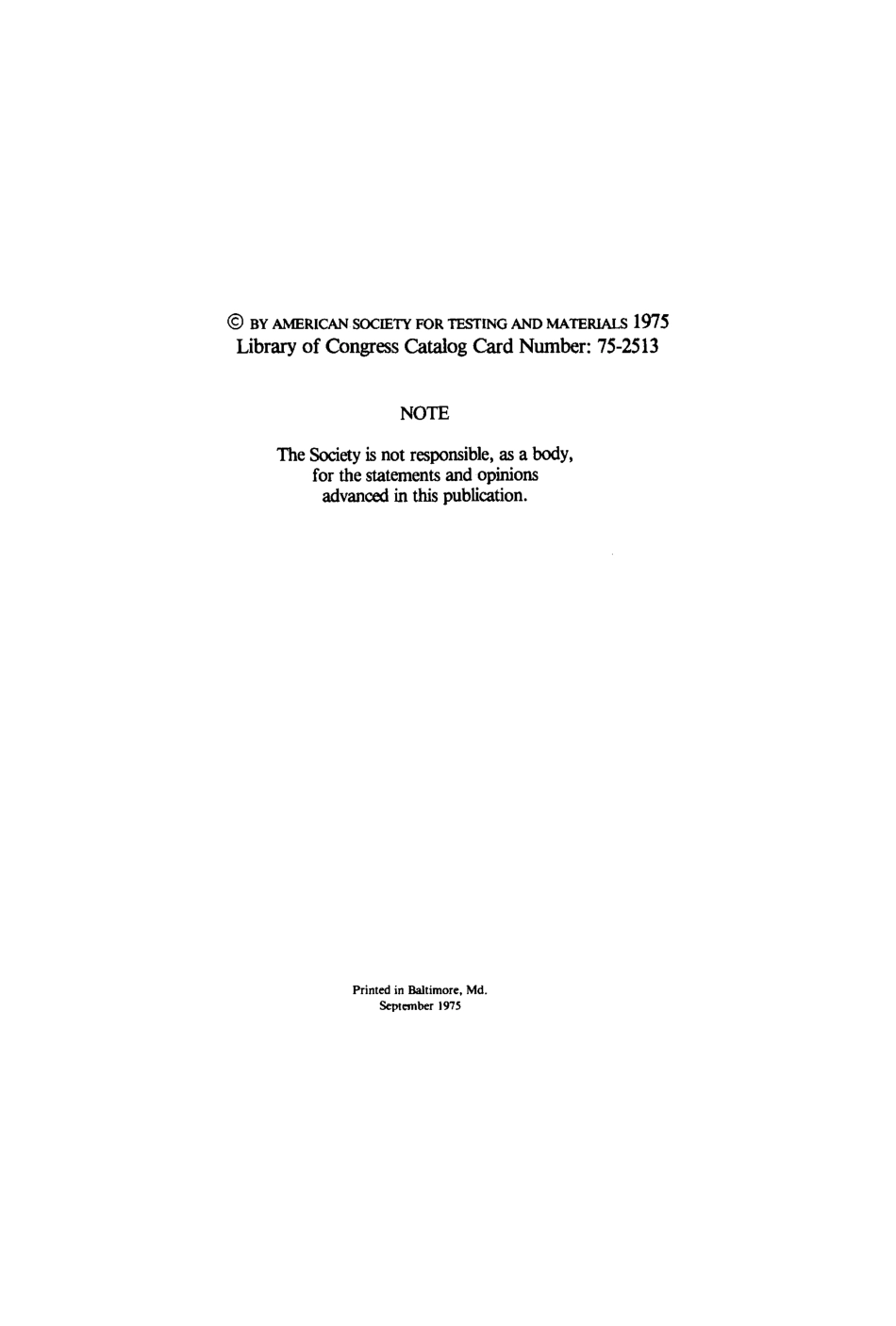 © BY AMERICAN SOCIETY FOR TESTING AND MATERIALS 1975
Library of Congress Catalog Card Number: 75-2513

NOTE

The Society is not responsible, as a body, for the statements and opinions advanced in this publication.

Printed in Baltimore, Md.
September 1975